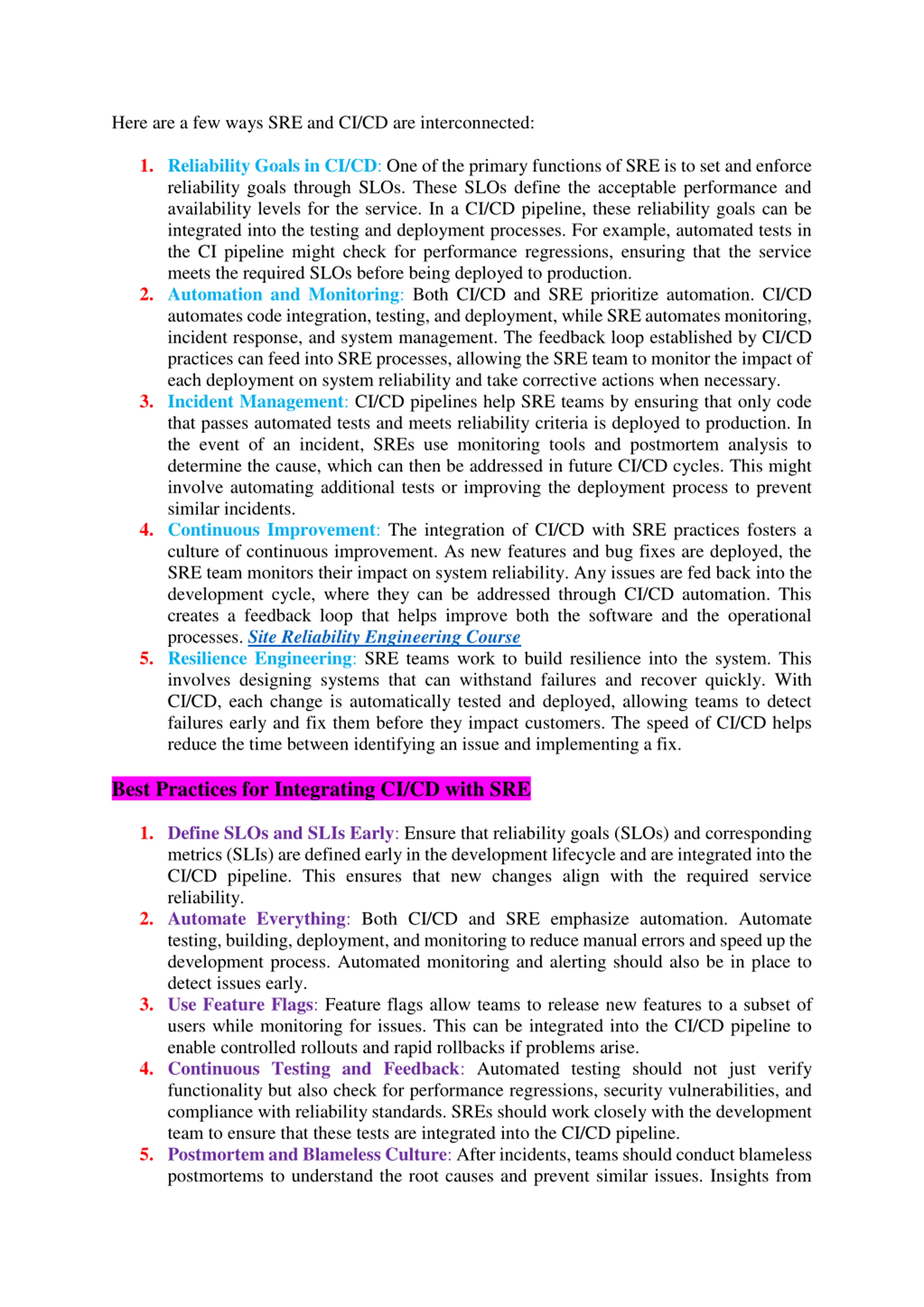 Here are a few ways SRE and CI/CD are interconnected:

1. Reliability Goals in CI/CD: One of the primary functions of SRE is to set and enforce reliability goals through SLOs. These SLOs define the acceptable performance and availability levels for the service. In a CI/CD pipeline, these reliability goals can be integrated into the testing and deployment processes. For example, automated tests in the CI pipeline might check for performance regressions, ensuring that the service meets the required SLOs before being deployed to production.
2. Automation and Monitoring: Both CI/CD and SRE prioritize automation. CI/CD automates code integration, testing, and deployment, while SRE automates monitoring, incident response, and system management. The feedback loop established by CI/CD practices can feed into SRE processes, allowing the SRE team to monitor the impact of each deployment on system reliability and take corrective actions when necessary.
3. Incident Management: CI/CD pipelines help SRE teams by ensuring that only code that passes automated tests and meets reliability criteria is deployed to production. In the event of an incident, SREs use monitoring tools and postmortem analysis to determine the cause, which can then be addressed in future CI/CD cycles. This might involve automating additional tests or improving the deployment process to prevent similar incidents.
4. Continuous Improvement: The integration of CI/CD with SRE practices fosters a culture of continuous improvement. As new features and bug fixes are deployed, the SRE team monitors their impact on system reliability. Any issues are fed back into the development cycle, where they can be addressed through CI/CD automation. This creates a feedback loop that helps improve both the software and the operational processes. Site Reliability Engineering Course
5. Resilience Engineering: SRE teams work to build resilience into the system. This involves designing systems that can withstand failures and recover quickly. With CI/CD, each change is automatically tested and deployed, allowing teams to detect failures early and fix them before they impact customers. The speed of CI/CD helps reduce the time between identifying an issue and implementing a fix.

Best Practices for Integrating CI/CD with SRE

1. Define SLOs and SLIs Early: Ensure that reliability goals (SLOs) and corresponding metrics (SLIs) are defined early in the development lifecycle and are integrated into the CI/CD pipeline. This ensures that new changes align with the required service reliability.
2. Automate Everything: Both CI/CD and SRE emphasize automation. Automate testing, building, deployment, and monitoring to reduce manual errors and speed up the development process. Automated monitoring and alerting should also be in place to detect issues early.
3. Use Feature Flags: Feature flags allow teams to release new features to a subset of users while monitoring for issues. This can be integrated into the CI/CD pipeline to enable controlled rollouts and rapid rollbacks if problems arise.
4. Continuous Testing and Feedback: Automated testing should not just verify functionality but also check for performance regressions, security vulnerabilities, and compliance with reliability standards. SREs should work closely with the development team to ensure that these tests are integrated into the CI/CD pipeline.
5. Postmortem and Blameless Culture: After incidents, teams should conduct blameless postmortems to understand the root causes and prevent similar issues. Insights from